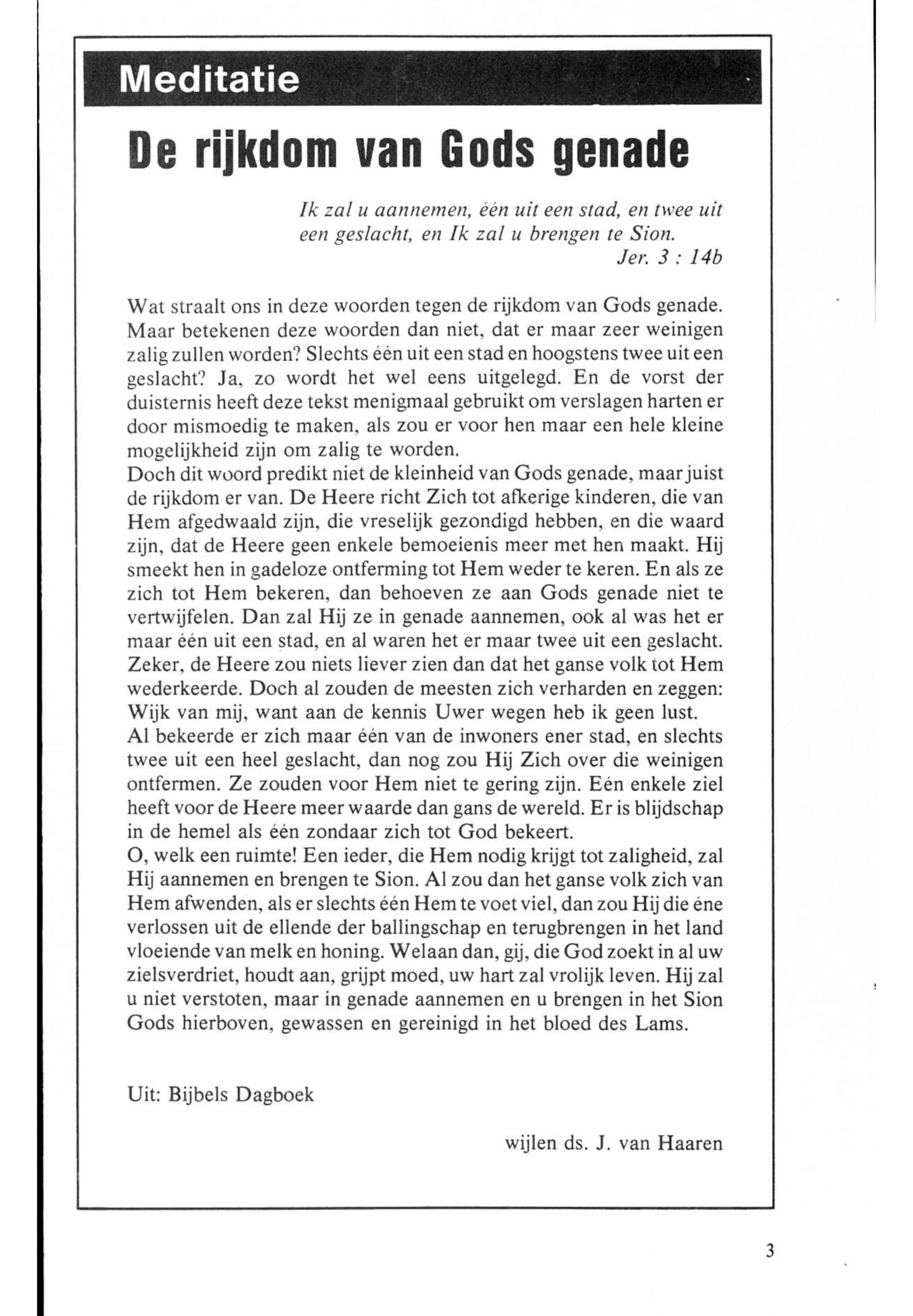 Meditatie

De rijkdom van Gods genade

Ik zal u aannemen, één uit een stad, en twee uit een geslacht, en Ik zal u brengen te Sion.
Jer. 3 : 14b

Wat straalt ons in deze woorden tegen de rijkdom van Gods genade. Maar betekenen deze woorden dan niet, dat er maar zeer weinigen zalig zullen worden? Slechts één uit een stad en hoogstens twee uit een geslacht? Ja, zo wordt het wel eens uitgelegd. En de vorst der duisternis heeft deze tekst menigmaal gebruikt om verslagen harten er door mismoedig te maken, als zou er voor hen maar een hele kleine mogelijkheid zijn om zalig te worden.
Doch dit woord predikt niet de kleinheid van Gods genade, maar juist de rijkdom er van. De Heere richt Zich tot afkerige kinderen, die van Hem afgedwaald zijn, die vreselijk gezondigd hebben, en die waard zijn, dat de Heere geen enkele bemoeienis meer met hen maakt. Hij smeekt hen in gadeloze ontferming tot Hem weder te keren. En als ze zich tot Hem bekeren, dan behoeven ze aan Gods genade niet te vertwijfelen. Dan zal Hij ze in genade aannemen, ook al was het er maar één uit een stad, en al waren het er maar twee uit een geslacht. Zeker, de Heere zou niets liever zien dan dat het ganse volk tot Hem wederkeerde. Doch al zouden de meesten zich verharden en zeggen: Wijk van mij, want aan de kennis Uwer wegen heb ik geen lust.
Al bekeerde er zich maar één van de inwoners ener stad, en slechts twee uit een heel geslacht, dan nog zou Hij Zich over die weinigen ontfermen. Ze zouden voor Hem niet te gering zijn. Eén enkele ziel heeft voor de Heere meer waarde dan gans de wereld. Er is blijdschap in de hemel als één zondaar zich tot God bekeert.
O, welk een ruimte! Een ieder, die Hem nodig krijgt tot zaligheid, zal Hij aannemen en brengen te Sion. Al zou dan het ganse volk zich van Hem afwenden, als er slechts één Hem te voet viel, dan zou Hij die éne verlossen uit de ellende der ballingschap en terugbrengen in het land vloeiende van melk en honing. Welaan dan, gij, die God zoekt in al uw zielsverdriet, houdt aan, grijpt moed, uw hart zal vrolijk leven. Hij zal u niet verstoten, maar in genade aannemen en u brengen in het Sion Gods hierboven, gewassen en gereinigd in het bloed des Lams.

Uit: Bijbels Dagboek

wijlen ds. J. van Haaren

3